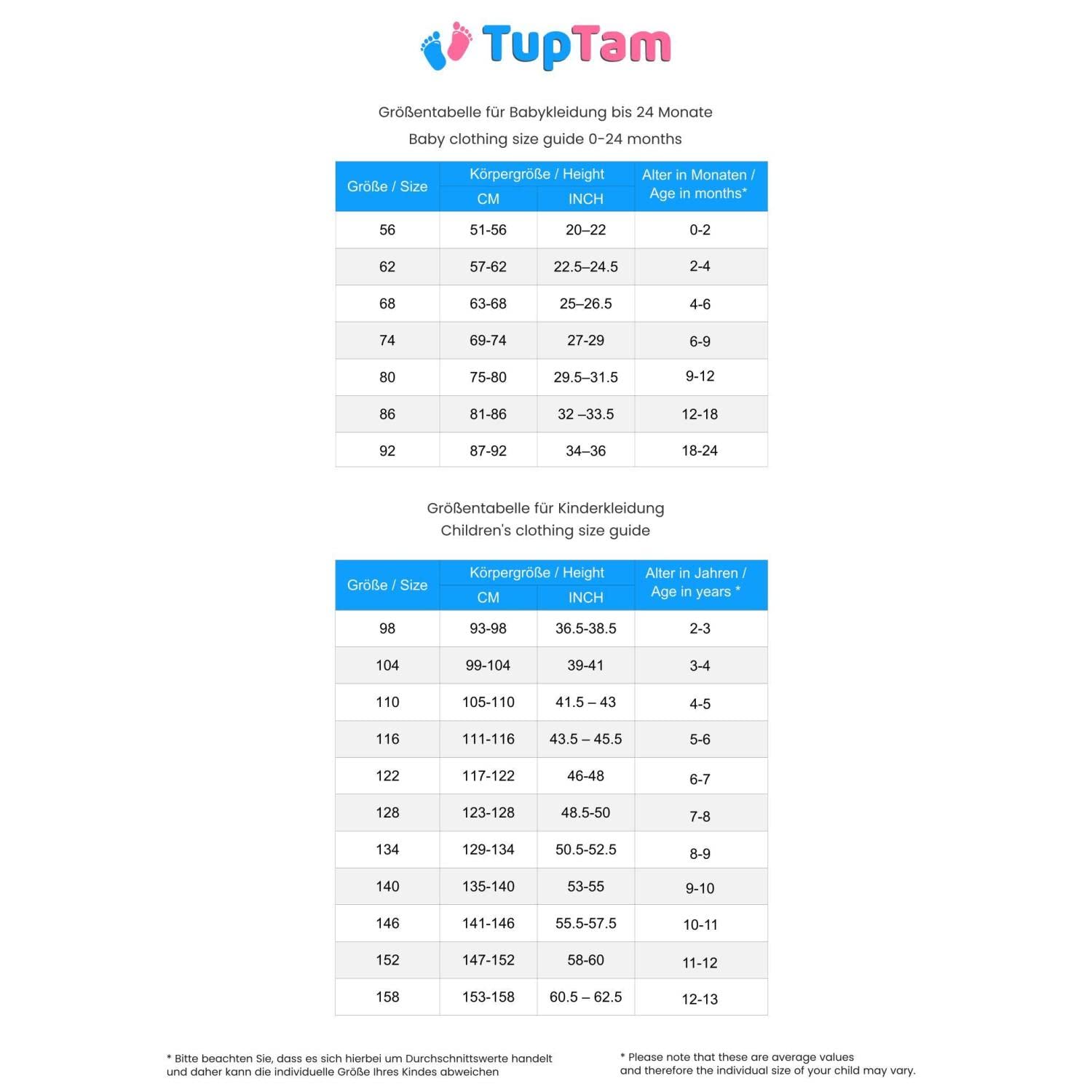 TupTam

Größentabelle für Babykleidung bis 24 Monate
Baby clothing size guide 0-24 months

| Größe / Size | Körpergröße / Height CM | Körpergröße / Height INCH | Alter in Monaten / Age in months* |
|---|---|---|---|
| 56 | 51-56 | 20–22 | 0-2 |
| 62 | 57-62 | 22.5–24.5 | 2-4 |
| 68 | 63-68 | 25–26.5 | 4-6 |
| 74 | 69-74 | 27-29 | 6-9 |
| 80 | 75-80 | 29.5–31.5 | 9-12 |
| 86 | 81-86 | 32 –33.5 | 12-18 |
| 92 | 87-92 | 34–36 | 18-24 |

Größentabelle für Kinderkleidung
Children's clothing size guide

| Größe / Size | Körpergröße / Height CM | Körpergröße / Height INCH | Alter in Jahren / Age in years * |
|---|---|---|---|
| 98 | 93-98 | 36.5-38.5 | 2-3 |
| 104 | 99-104 | 39-41 | 3-4 |
| 110 | 105-110 | 41.5 – 43 | 4-5 |
| 116 | 111-116 | 43.5 – 45.5 | 5-6 |
| 122 | 117-122 | 46-48 | 6-7 |
| 128 | 123-128 | 48.5-50 | 7-8 |
| 134 | 129-134 | 50.5-52.5 | 8-9 |
| 140 | 135-140 | 53-55 | 9-10 |
| 146 | 141-146 | 55.5-57.5 | 10-11 |
| 152 | 147-152 | 58-60 | 11-12 |
| 158 | 153-158 | 60.5 – 62.5 | 12-13 |

* Bitte beachten Sie, dass es sich hierbei um Durchschnittswerte handelt und daher kann die individuelle Größe Ihres Kindes abweichen

* Please note that these are average values and therefore the individual size of your child may vary.